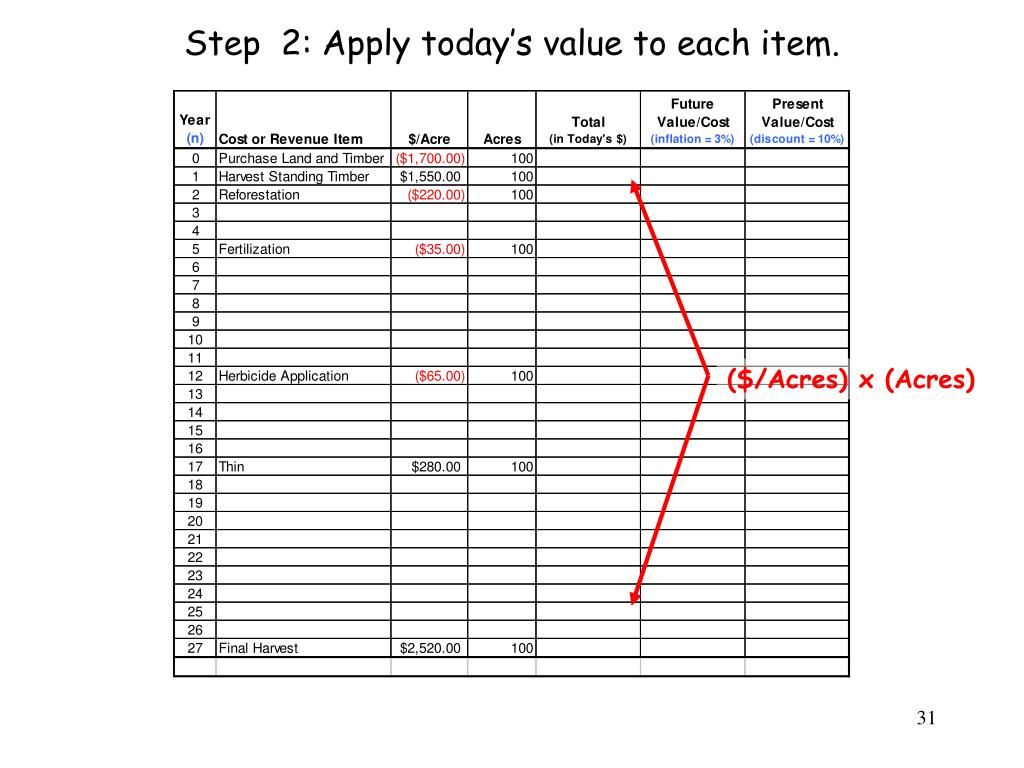 Step 2: Apply today's value to each item.

| Year (n) | Cost or Revenue Item | $/Acre | Acres | Total (in Today's $) | Future Value/Cost (inflation = 3%) | Present Value/Cost (discount = 10%) |
|---|---|---|---|---|---|---|
| 0 | Purchase Land and Timber | ($1,700.00) | 100 | | | |
| 1 | Harvest Standing Timber | $1,550.00 | 100 | | | |
| 2 | Reforestation | ($220.00) | 100 | | | |
| 3 | | | | | | |
| 4 | | | | | | |
| 5 | Fertilization | ($35.00) | 100 | | | |
| 6 | | | | | | |
| 7 | | | | | | |
| 8 | | | | | | |
| 9 | | | | | | |
| 10 | | | | | | |
| 11 | | | | | | |
| 12 | Herbicide Application | ($65.00) | 100 | | | |
| 13 | | | | | | |
| 14 | | | | | | |
| 15 | | | | | | |
| 16 | | | | | | |
| 17 | Thin | $280.00 | 100 | | | |
| 18 | | | | | | |
| 19 | | | | | | |
| 20 | | | | | | |
| 21 | | | | | | |
| 22 | | | | | | |
| 23 | | | | | | |
| 24 | | | | | | |
| 25 | | | | | | |
| 26 | | | | | | |
| 27 | Final Harvest | $2,520.00 | 100 | | | |

($/Acres) x (Acres)

31